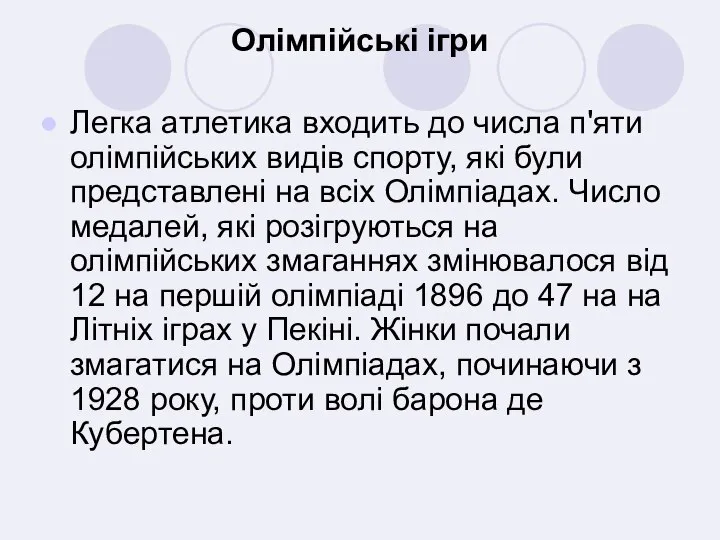 Олімпійські ігри

Легка атлетика входить до числа п'яти олімпійських видів спорту, які були представлені на всіх Олімпіадах. Число медалей, які розігруються на олімпійських змаганнях змінювалося від 12 на першій олімпіаді 1896 до 47 на на Літніх іграх у Пекіні. Жінки почали змагатися на Олімпіадах, починаючи з 1928 року, проти волі барона де Кубертена.